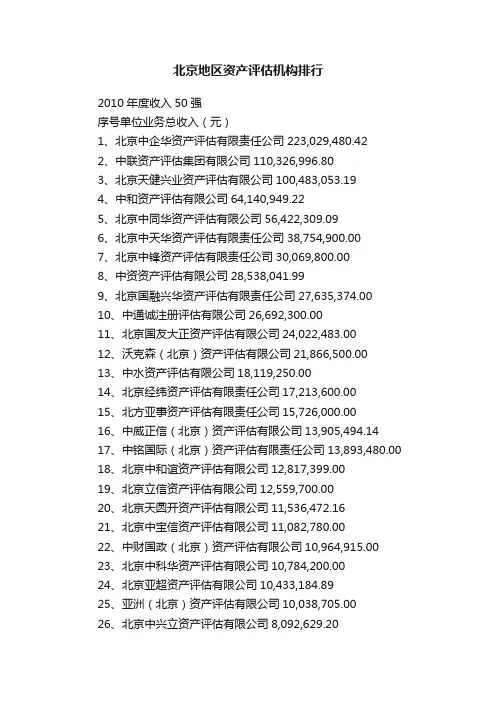 北京地区资产评估机构排行

2010 年度收入 50 强
序号单位业务总收入（元）
1、北京中企华资产评估有限责任公司 223,029,480.42
2、中联资产评估集团有限公司 110,326,996.80
3、北京天健兴业资产评估有限公司 100,483,053.19
4、中和资产评估有限公司 64,140,949.22
5、北京中同华资产评估有限公司 56,422,309.09
6、北京中天华资产评估有限责任公司 38,754,900.00
7、北京中锋资产评估有限责任公司 30,069,800.00
8、中资资产评估有限公司 28,538,041.99
9、北京国融兴华资产评估有限责任公司 27,635,374.00
10、中通诚注册评估有限公司 26,692,300.00
11、北京国友大正资产评估有限公司 24,022,483.00
12、沃克森（北京）资产评估有限公司 21,866,500.00
13、中水资产评估有限公司 18,119,250.00
14、北京经纬资产评估有限责任公司 17,213,600.00
15、北方亚事资产评估有限责任公司 15,726,000.00
16、中威正信（北京）资产评估有限公司 13,905,494.14
17、中铭国际（北京）资产评估有限责任公司 13,893,480.00
18、北京中和谊资产评估有限公司 12,817,399.00
19、北京立信资产评估有限公司 12,559,700.00
20、北京天圆开资产评估有限公司 11,536,472.16
21、北京中宝信资产评估有限公司 11,082,780.00
22、中财国政（北京）资产评估有限公司 10,964,915.00
23、北京中科华资产评估有限公司 10,784,200.00
24、北京亚超资产评估有限公司 10,433,184.89
25、亚洲（北京）资产评估有限公司 10,038,705.00
26、北京中兴立资产评估有限公司 8,092,629.20